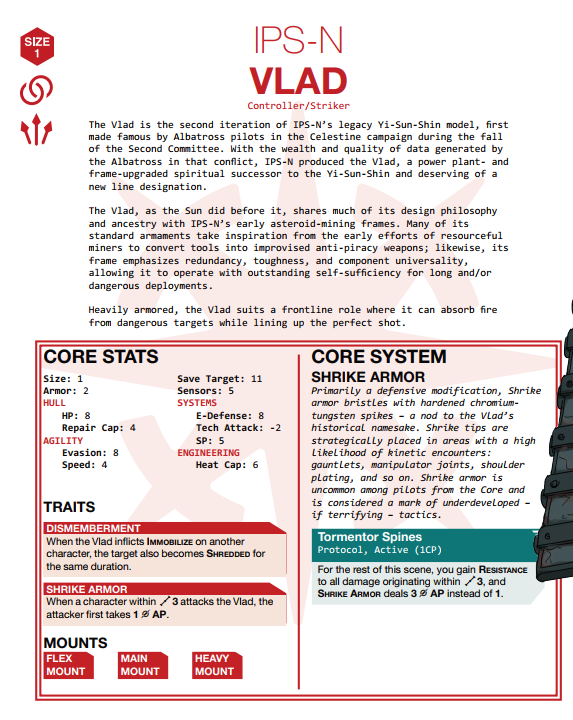 SIZE 1

IPS-N
VLAD
Controller/Striker

The Vlad is the second iteration of IPS-N's legacy Yi-Sun-Shin model, first made famous by Albatross pilots in the Celestine campaign during the fall of the Second Committee. With the wealth and quality of data generated by the Albatross in that conflict, IPS-N produced the Vlad, a power plant- and frame-upgraded spiritual successor to the Yi-Sun-Shin and deserving of a new line designation.

The Vlad, as the Sun did before it, shares much of its design philosophy and ancestry with IPS-N's early asteroid-mining frames. Many of its standard armaments take inspiration from the early efforts of resourceful miners to convert tools into improvised anti-piracy weapons; likewise, its frame emphasizes redundancy, toughness, and component universality, allowing it to operate with outstanding self-sufficiency for long and/or dangerous deployments.

Heavily armored, the Vlad suits a frontline role where it can absorb fire from dangerous targets while lining up the perfect shot.

CORE STATS
Size: 1
Armor: 2
HULL
HP: 8
Repair Cap: 4
AGILITY
Evasion: 8
Speed: 4
Save Target: 11
Sensors: 5
SYSTEMS
E-Defense: 8
Tech Attack: -2
SP: 5
ENGINEERING
Heat Cap: 6

TRAITS
DISMEMBERMENT
When the Vlad inflicts IMMOBILIZE on another character, the target also becomes SHREDDED for the same duration.

SHRIKE ARMOR
When a character within 3 attacks the Vlad, the attacker first takes 1 AP.

MOUNTS
FLEX MOUNT
MAIN MOUNT
HEAVY MOUNT

CORE SYSTEM
SHRIKE ARMOR
Primarily a defensive modification, Shrike armor bristles with hardened chromium-tungsten spikes – a nod to the Vlad's historical namesake. Shrike tips are strategically placed in areas with a high likelihood of kinetic encounters: gauntlets, manipulator joints, shoulder plating, and so on. Shrike armor is uncommon among pilots from the Core and is considered a mark of underdeveloped – if terrifying – tactics.

Tormentor Spines
Protocol, Active (1CP)
For the rest of this scene, you gain RESISTANCE to all damage originating within 3, and SHRIKE ARMOR deals 3 AP instead of 1.